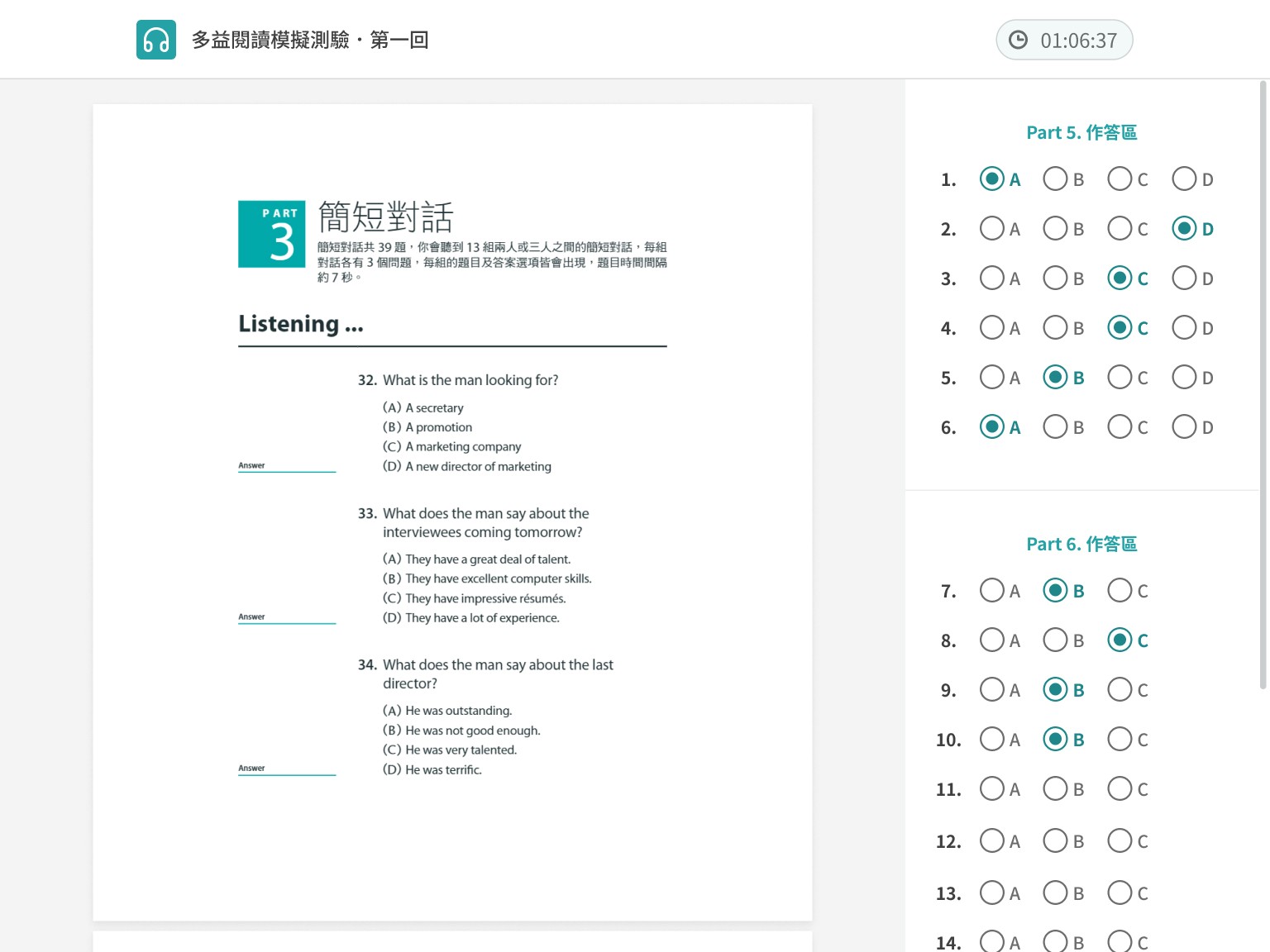 多益閱讀模擬測驗・第一回

01:06:37

PART 3
簡短對話
簡短對話共 39 題，你會聽到 13 組兩人或三人之間的簡短對話，每組對話各有 3 個問題，每組的題目及答案選項皆會出現，題目時間間隔約 7 秒。

Listening ...

32. What is the man looking for?
(A) A secretary
(B) A promotion
(C) A marketing company
(D) A new director of marketing

Answer

33. What does the man say about the interviewees coming tomorrow?
(A) They have a great deal of talent.
(B) They have excellent computer skills.
(C) They have impressive résumés.
(D) They have a lot of experience.

Answer

34. What does the man say about the last director?
(A) He was outstanding.
(B) He was not good enough.
(C) He was very talented.
(D) He was terrific.

Answer

Part 5. 作答區

1. A B C D
2. A B C D
3. A B C D
4. A B C D
5. A B C D
6. A B C D

Part 6. 作答區

7. A B C
8. A B C
9. A B C
10. A B C
11. A B C
12. A B C
13. A B C
14. A B C